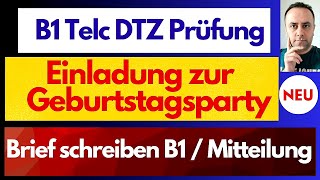 B1 Telc DTZ Prüfung

Einladung zur Geburtstagsparty

NEU

Brief schreiben B1 / Mitteilung